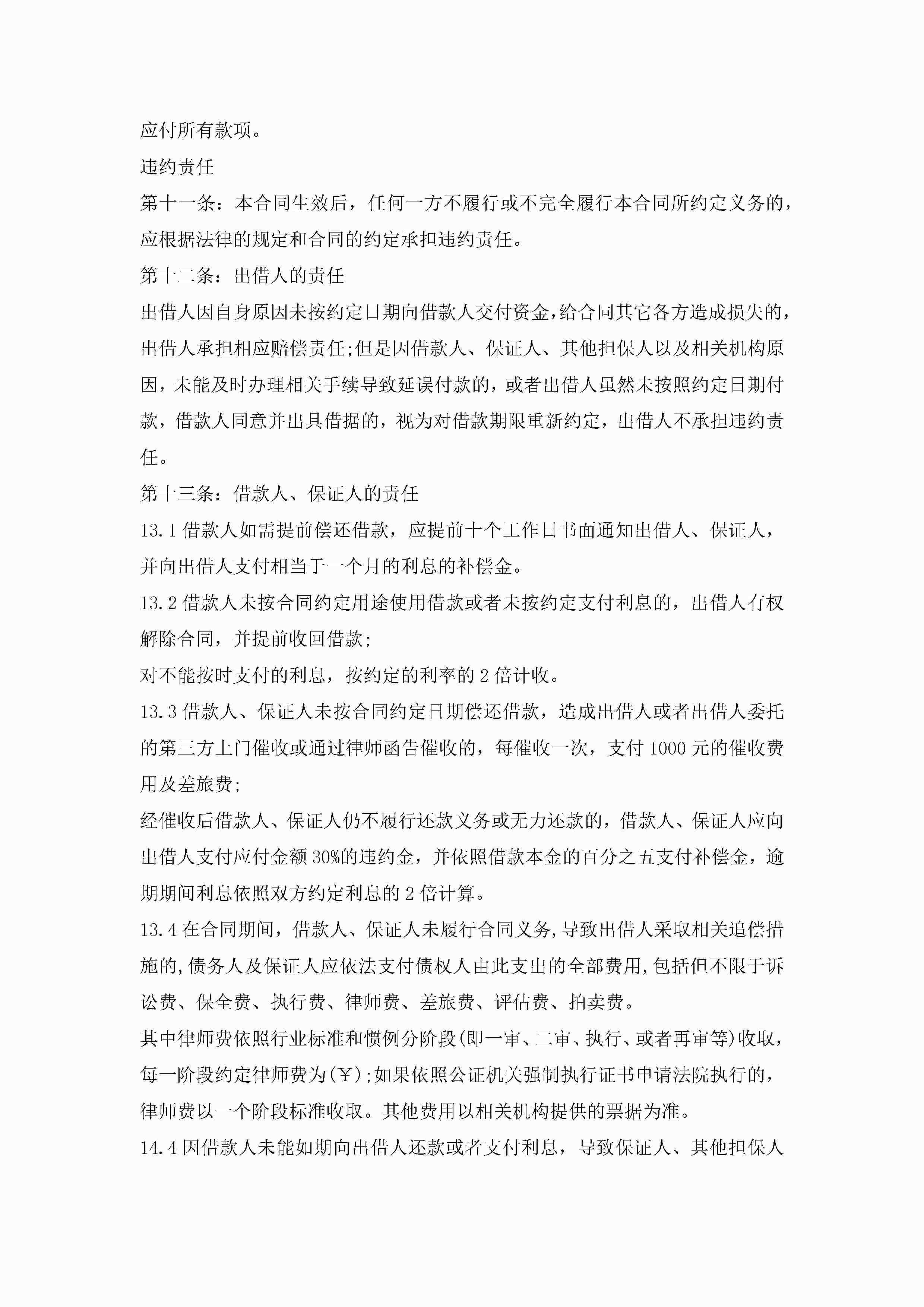 应付所有款项。

违约责任

第十一条：本合同生效后，任何一方不履行或不完全履行本合同所约定义务的，应根据法律的规定和合同的约定承担违约责任。

第十二条：出借人的责任

出借人因自身原因未按约定日期向借款人交付资金,给合同其它各方造成损失的,出借人承担相应赔偿责任;但是因借款人、保证人、其他担保人以及相关机构原因，未能及时办理相关手续导致延误付款的，或者出借人虽然未按照约定日期付款，借款人同意并出具借据的，视为对借款期限重新约定，出借人不承担违约责任。

第十三条：借款人、保证人的责任

13.1 借款人如需提前偿还借款，应提前十个工作日书面通知出借人、保证人，并向出借人支付相当于一个月的利息的补偿金。

13.2 借款人未按合同约定用途使用借款或者未按约定支付利息的，出借人有权解除合同，并提前收回借款;

对不能按时支付的利息，按约定的利率的 2 倍计收。

13.3 借款人、保证人未按合同约定日期偿还借款，造成出借人或者出借人委托的第三方上门催收或通过律师函告催收的，每催收一次，支付 1000 元的催收费用及差旅费;

经催收后借款人、保证人仍不履行还款义务或无力还款的，借款人、保证人应向出借人支付应付金额 30%的违约金，并依照借款本金的百分之五支付补偿金，逾期期间利息依照双方约定利息的 2 倍计算。

13.4 在合同期间，借款人、保证人未履行合同义务,导致出借人采取相关追偿措施的,债务人及保证人应依法支付债权人由此支出的全部费用,包括但不限于诉讼费、保全费、执行费、律师费、差旅费、评估费、拍卖费。

其中律师费依照行业标准和惯例分阶段(即一审、二审、执行、或者再审等)收取，每一阶段约定律师费为(￥);如果依照公证机关强制执行证书申请法院执行的，律师费以一个阶段标准收取。其他费用以相关机构提供的票据为准。

14.4 因借款人未能如期向出借人还款或者支付利息，导致保证人、其他担保人